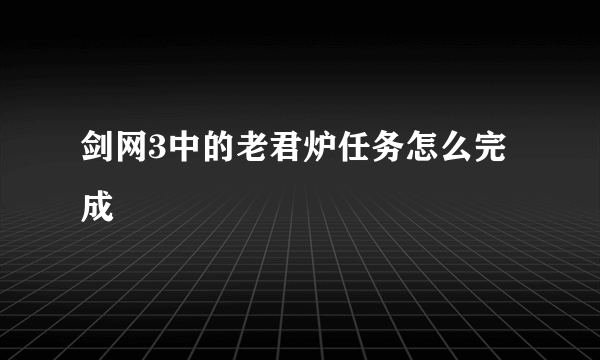 剑网3中的老君炉任务怎么完成